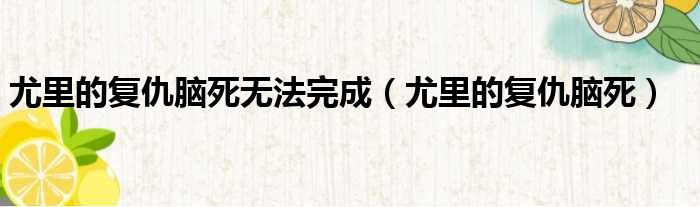 尤里的复仇脑死无法完成（尤里的复仇脑死）